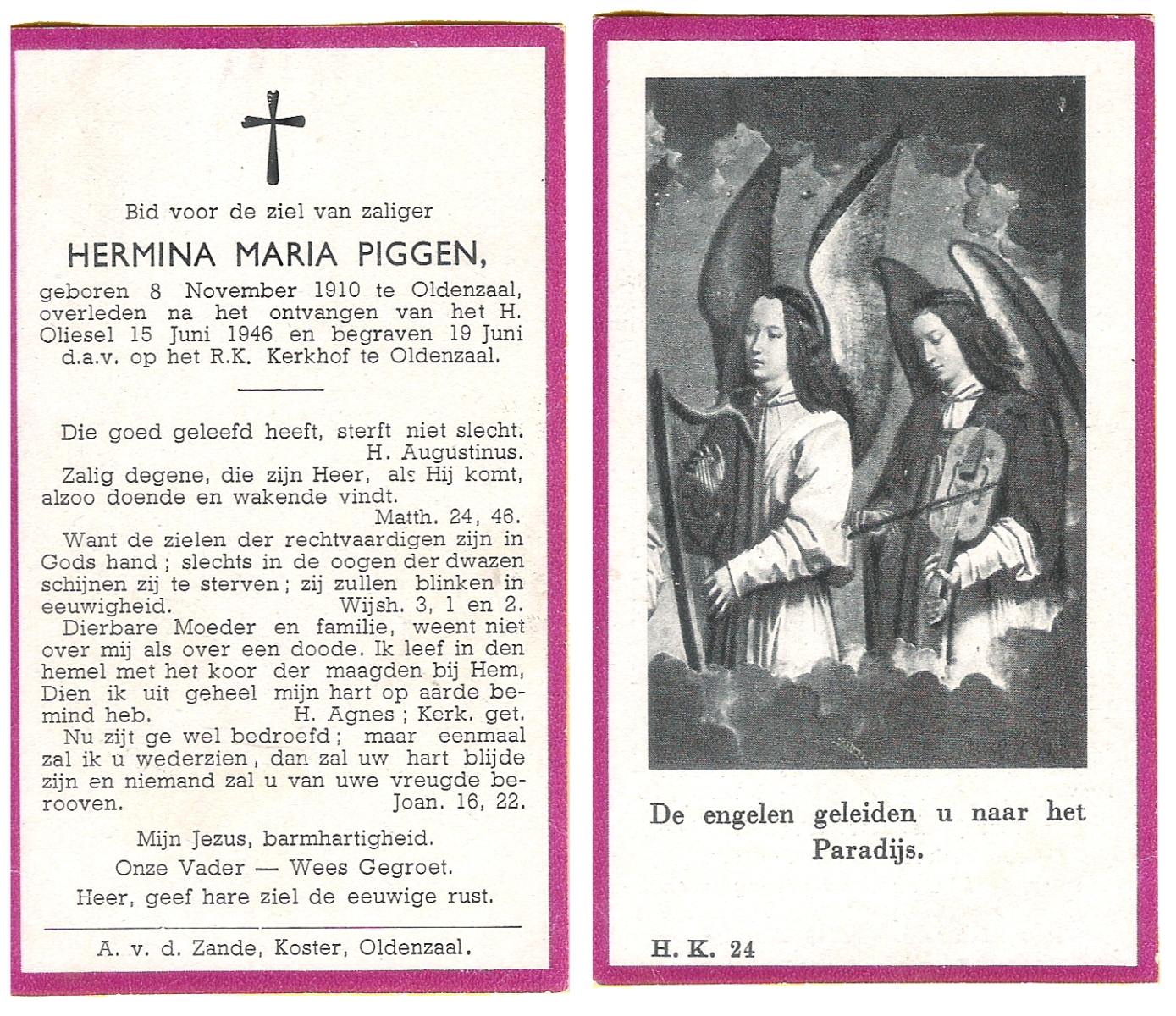 Bid voor de ziel van zaliger

HERMINA MARIA PIGGEN,

geboren 8 November 1910 te Oldenzaal, overleden na het ontvangen van het H. Oliesel 15 Juni 1946 en begraven 19 Juni d.a.v. op het R.K. Kerkhof te Oldenzaal.

Die goed geleefd heeft, sterft niet slecht. H. Augustinus.

Zalig degene, die zijn Heer, als Hij komt, alzoo doende en wakende vindt. Matth. 24, 46.

Want de zielen der rechtvaardigen zijn in Gods hand; slechts in de oogen der dwazen schijnen zij te sterven; zij zullen blinken in eeuwigheid. Wijsh. 3, 1 en 2.

Dierbare Moeder en familie, weent niet over mij als over een doode. Ik leef in den hemel met het koor der maagden bij Hem, Dien ik uit geheel mijn hart op aarde bemind heb. H. Agnes; Kerk. get.

Nu zijt ge wel bedroefd; maar eenmaal zal ik u wederzien, dan zal uw hart blijde zijn en niemand zal u van uwe vreugde berooven. Joan. 16, 22.

Mijn Jezus, barmhartigheid.
Onze Vader — Wees Gegroet.
Heer, geef hare ziel de eeuwige rust.

A. v. d. Zande, Koster, Oldenzaal.

De engelen geleiden u naar het Paradijs.

H. K. 24